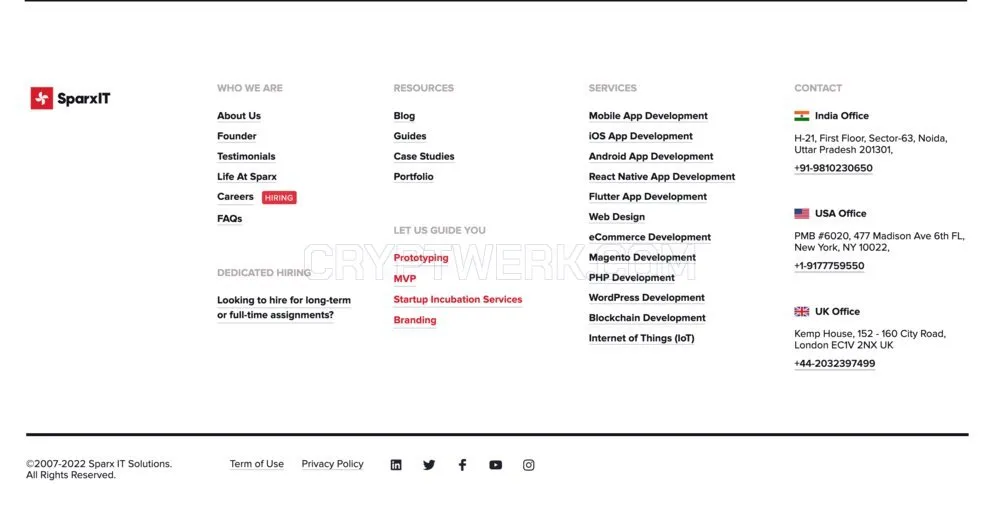 SparxIT

WHO WE ARE

About Us

Founder

Testimonials

Life At Sparx

Careers HIRING

FAQs

DEDICATED HIRING

Looking to hire for long-term or full-time assignments?

RESOURCES

Blog

Guides

Case Studies

Portfolio

LET US GUIDE YOU

Prototyping

MVP

Startup Incubation Services

Branding

SERVICES

Mobile App Development

iOS App Development

Android App Development

React Native App Development

Flutter App Development

Web Design

eCommerce Development

Magento Development

PHP Development

WordPress Development

Blockchain Development

Internet of Things (IoT)

CONTACT

India Office

H-21, First Floor, Sector-63, Noida, Uttar Pradesh 201301,

+91-9810230650

USA Office

PMB #6020, 477 Madison Ave 6th FL, New York, NY 10022,

+1-9177759550

UK Office

Kemp House, 152 - 160 City Road, London EC1V 2NX UK

+44-2032397499

CRYPTWERK.COM

©2007-2022 Sparx IT Solutions. All Rights Reserved.

Term of Use

Privacy Policy